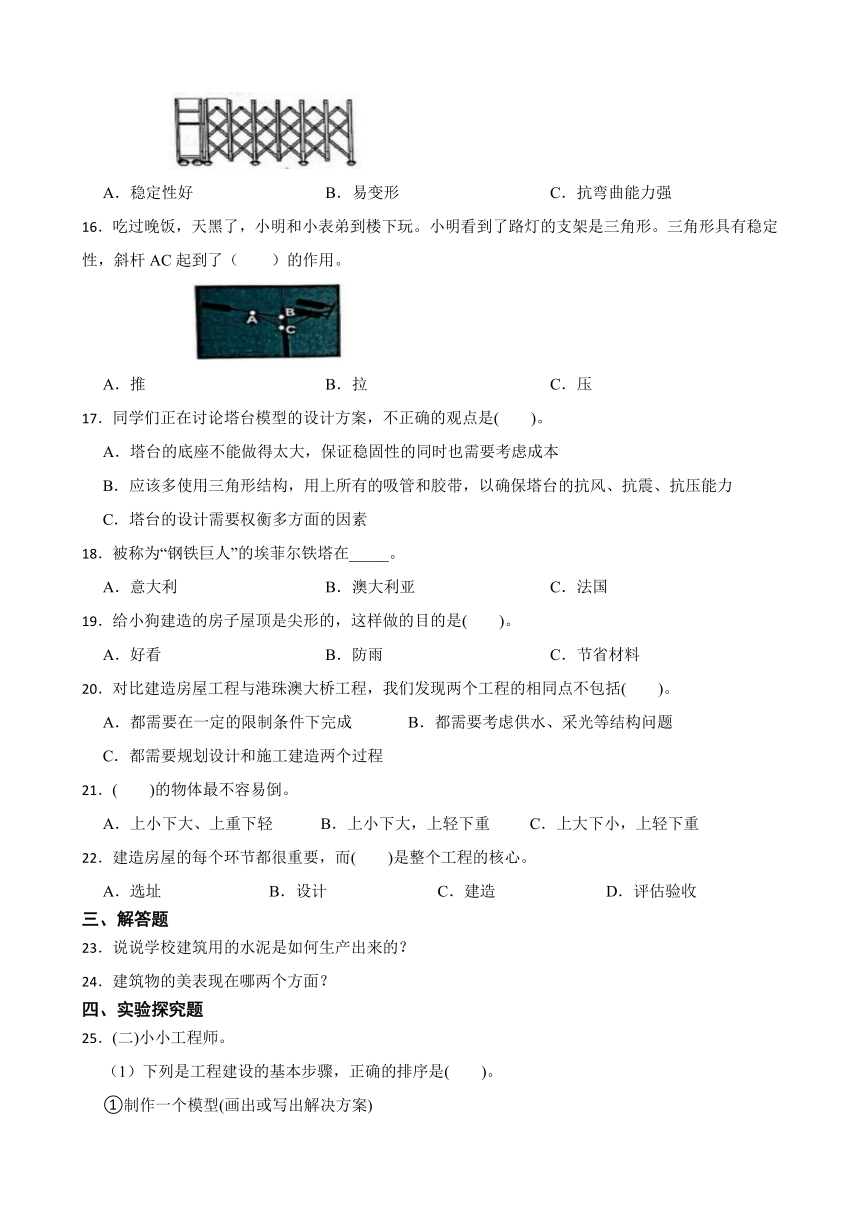 A．稳定性好　　B．易变形　　C．抗弯曲能力强

16．吃过晚饭，天黑了，小明和小表弟到楼下玩。小明看到了路灯的支架是三角形。三角形具有稳定性，斜杆 AC 起到了（　　）的作用。

A B C

A．推　　B．拉　　C．压

17．同学们正在讨论塔台模型的设计方案，不正确的观点是(　　)。

A．塔台的底座不能做得太大，保证稳固性的同时也需要考虑成本

B．应该多使用三角形结构，用上所有的吸管和胶带，以确保塔台的抗风、抗震、抗压能力

C．塔台的设计需要权衡多方面的因素

18．被称为“钢铁巨人”的埃菲尔铁塔在_____。

A．意大利　　B．澳大利亚　　C．法国

19．给小狗建造的房子屋顶是尖形的，这样做的目的是(　　)。

A．好看　　B．防雨　　C．节省材料

20．对比建造房屋工程与港珠澳大桥工程，我们发现两个工程的相同点不包括(　　)。

A．都需要在一定的限制条件下完成　　B．都需要考虑供水、采光等结构问题

C．都需要规划设计和施工建造两个过程

21．(　　)的物体最不容易倒。

A．上小下大、上重下轻　　B．上小下大，上轻下重　　C．上大下小，上轻下重

22．建造房屋的每个环节都很重要，而(　　)是整个工程的核心。

A．选址　　B．设计　　C．建造　　D．评估验收

三、解答题

23．说说学校建筑用的水泥是如何生产出来的？

24．建筑物的美表现在哪两个方面？

四、实验探究题

25．(二)小小工程师。

（1）下列是工程建设的基本步骤，正确的排序是(　　)。

①制作一个模型(画出或写出解决方案)